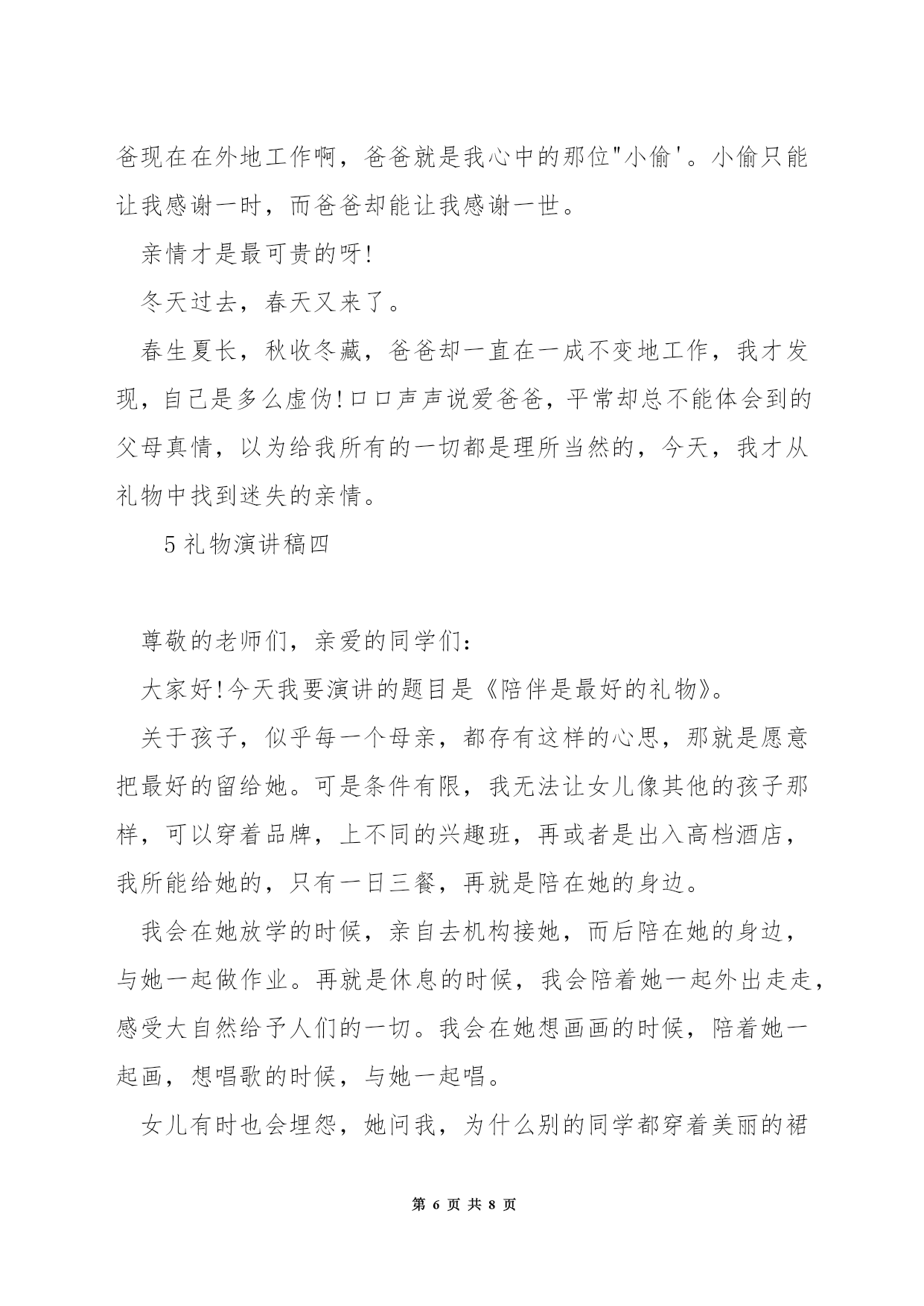 爸现在在外地工作啊，爸爸就是我心中的那位"小偷'。小偷只能让我感谢一时，而爸爸却能让我感谢一世。

亲情才是最可贵的呀!

冬天过去，春天又来了。

春生夏长，秋收冬藏，爸爸却一直在一成不变地工作，我才发现，自己是多么虚伪!口口声声说爱爸爸，平常却总不能体会到的父母真情，以为给我所有的一切都是理所当然的，今天，我才从礼物中找到迷失的亲情。

5 礼物演讲稿四

尊敬的老师们，亲爱的同学们:

大家好!今天我要演讲的题目是《陪伴是最好的礼物》。

关于孩子，似乎每一个母亲，都存有这样的心思，那就是愿意把最好的留给她。可是条件有限，我无法让女儿像其他的孩子那样，可以穿着品牌，上不同的兴趣班，再或者是出入高档酒店，我所能给她的，只有一日三餐，再就是陪在她的身边。

我会在她放学的时候，亲自去机构接她，而后陪在她的身边，与她一起做作业。再就是休息的时候，我会陪着她一起外出走走，感受大自然给予人们的一切。我会在她想画画的时候，陪着她一起画，想唱歌的时候，与她一起唱。

女儿有时也会埋怨，她问我，为什么别的同学都穿着美丽的裙

第 6 页 共 8 页